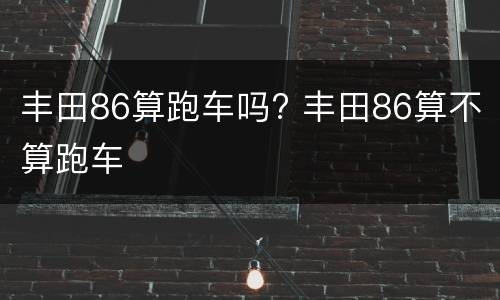 丰田86算跑车吗？丰田86算不算跑车